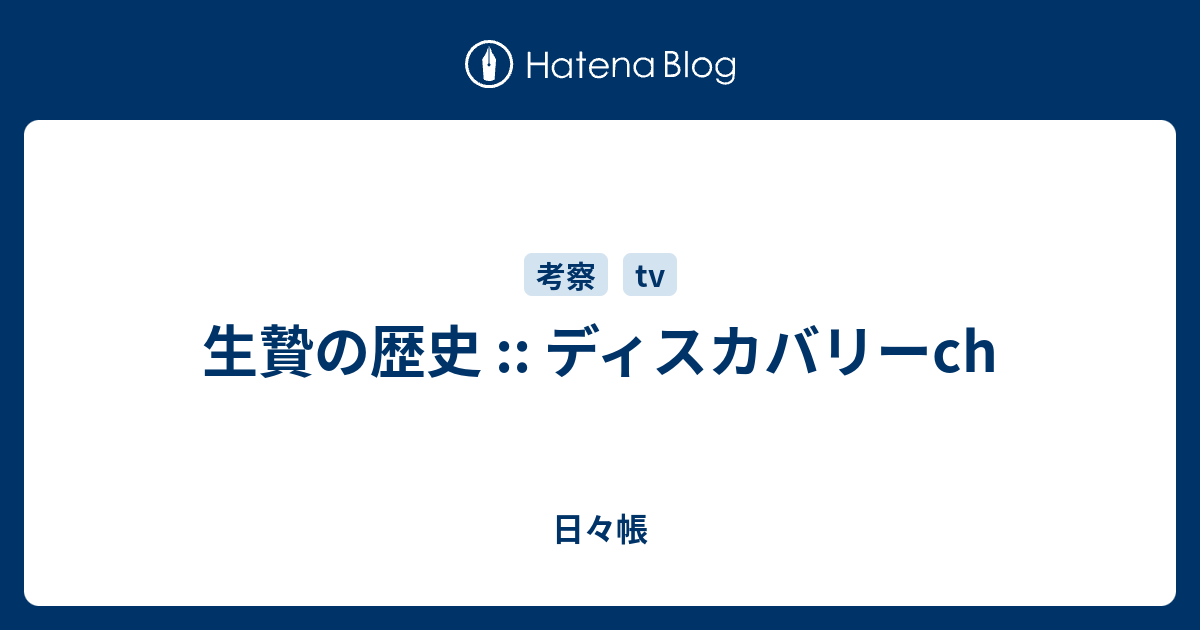 Hatena Blog

考察 tv

生贄の歴史 :: ディスカバリーch

日々帳